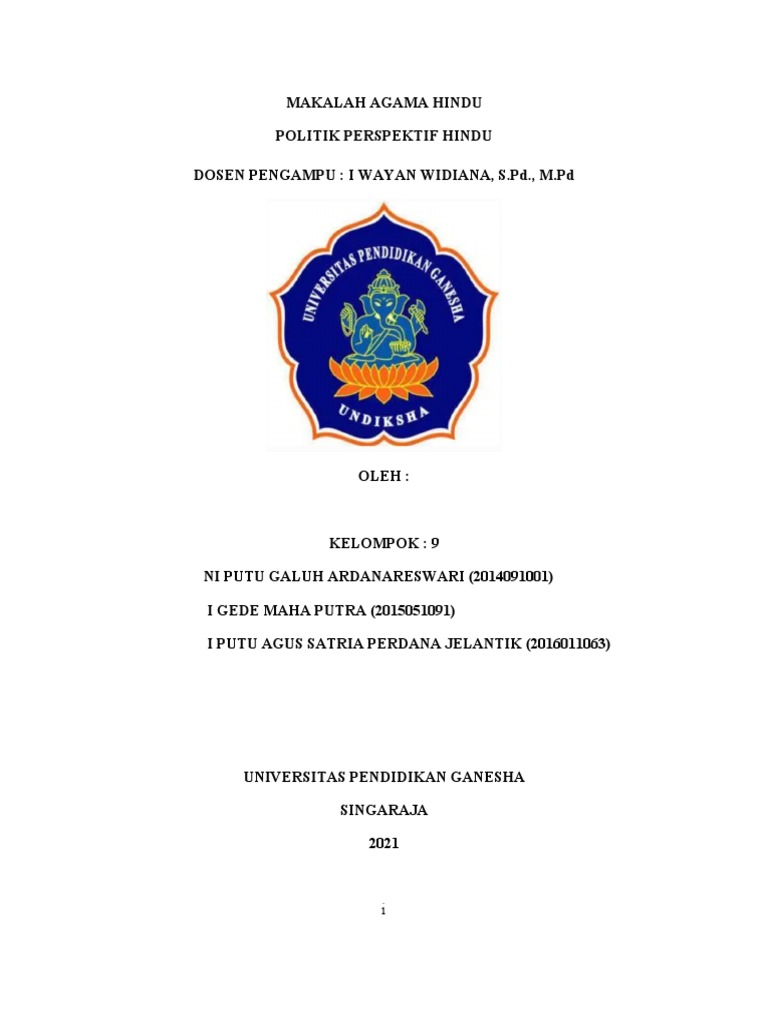 MAKALAH AGAMA HINDU

POLITIK PERSPEKTIF HINDU

DOSEN PENGAMPU : I WAYAN WIDIANA, S.Pd., M.Pd

UNIVERSITAS PENDIDIKAN GANESHA

UNDIKSHA

OLEH :

KELOMPOK : 9

NI PUTU GALUH ARDANARESWARI (2014091001)

I GEDE MAHA PUTRA (2015051091)

I PUTU AGUS SATRIA PERDANA JELANTIK (2016011063)

UNIVERSITAS PENDIDIKAN GANESHA

SINGARAJA

2021

i